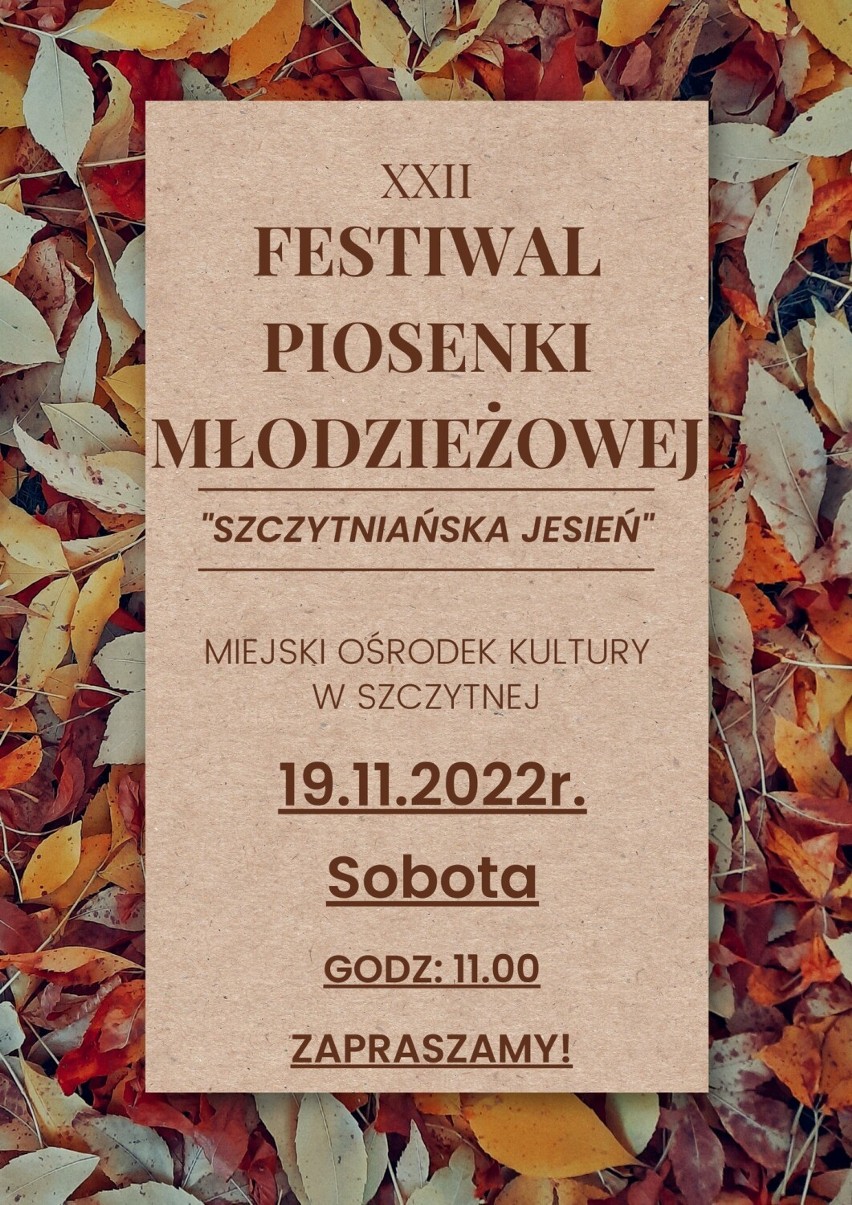 XXII
FESTIWAL
PIOSENKI
MŁODZIEŻOWEJ

"SZCZYTNIAŃSKA JESIEŃ"

MIEJSKI OŚRODEK KULTURY
W SZCZYTNEJ

19.11.2022r.

Sobota

GODZ: 11.00

ZAPRASZAMY!